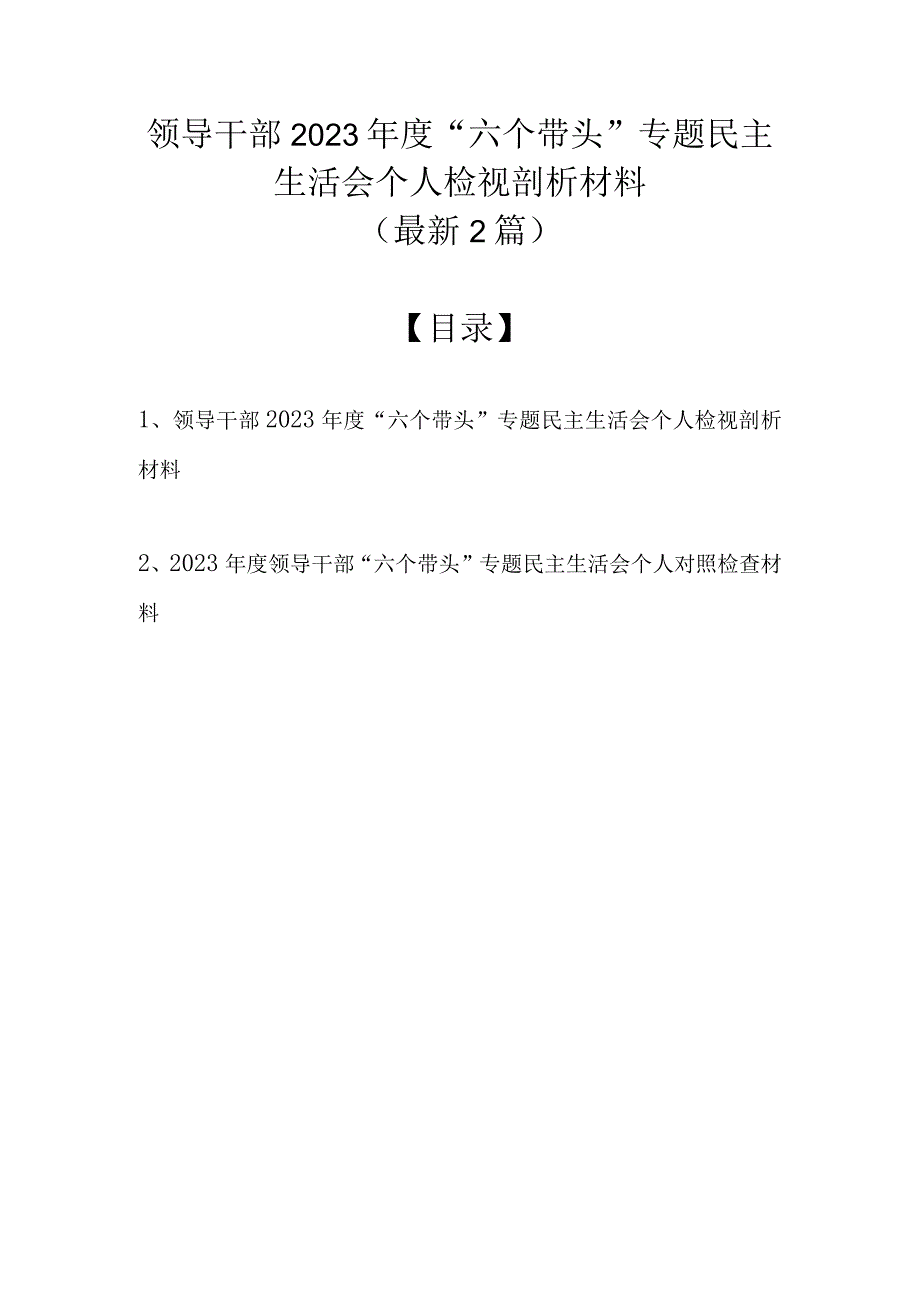 领导干部2023年度“六个带头”专题民主生活会个人检视剖析材料
（最新2篇）

【目录】

1、领导干部2023年度“六个带头”专题民主生活会个人检视剖析材料

2、2023年度领导干部“六个带头”专题民主生活会个人对照检查材料